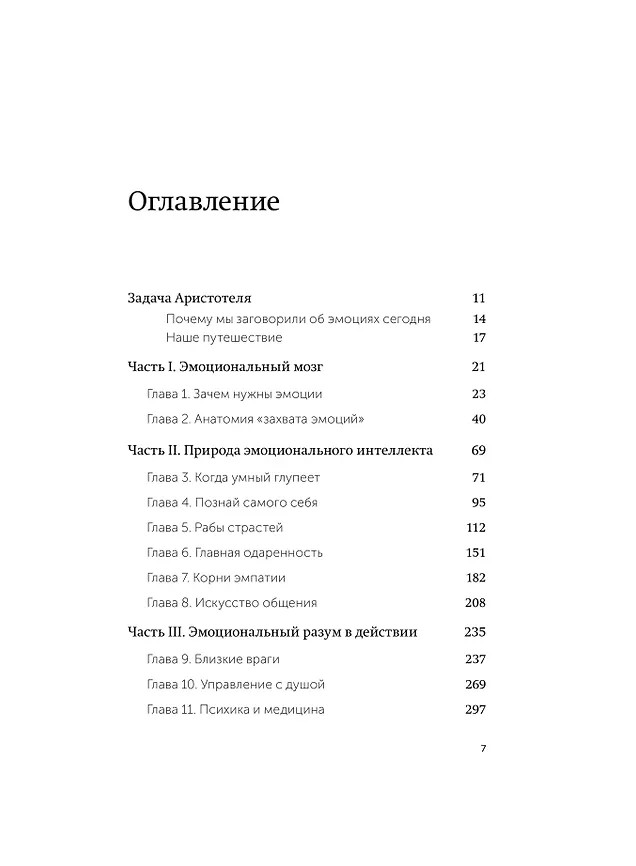 Оглавление

Задача Аристотеля 11
Почему мы заговорили об эмоциях сегодня 14
Наше путешествие 17

Часть I. Эмоциональный мозг 21
Глава 1. Зачем нужны эмоции 23
Глава 2. Анатомия «захвата эмоций» 40

Часть II. Природа эмоционального интеллекта 69
Глава 3. Когда умный глупеет 71
Глава 4. Познай самого себя 95
Глава 5. Рабы страстей 112
Глава 6. Главная одаренность 151
Глава 7. Корни эмпатии 182
Глава 8. Искусство общения 208

Часть III. Эмоциональный разум в действии 235
Глава 9. Близкие враги 237
Глава 10. Управление с душой 269
Глава 11. Психика и медицина 297

7